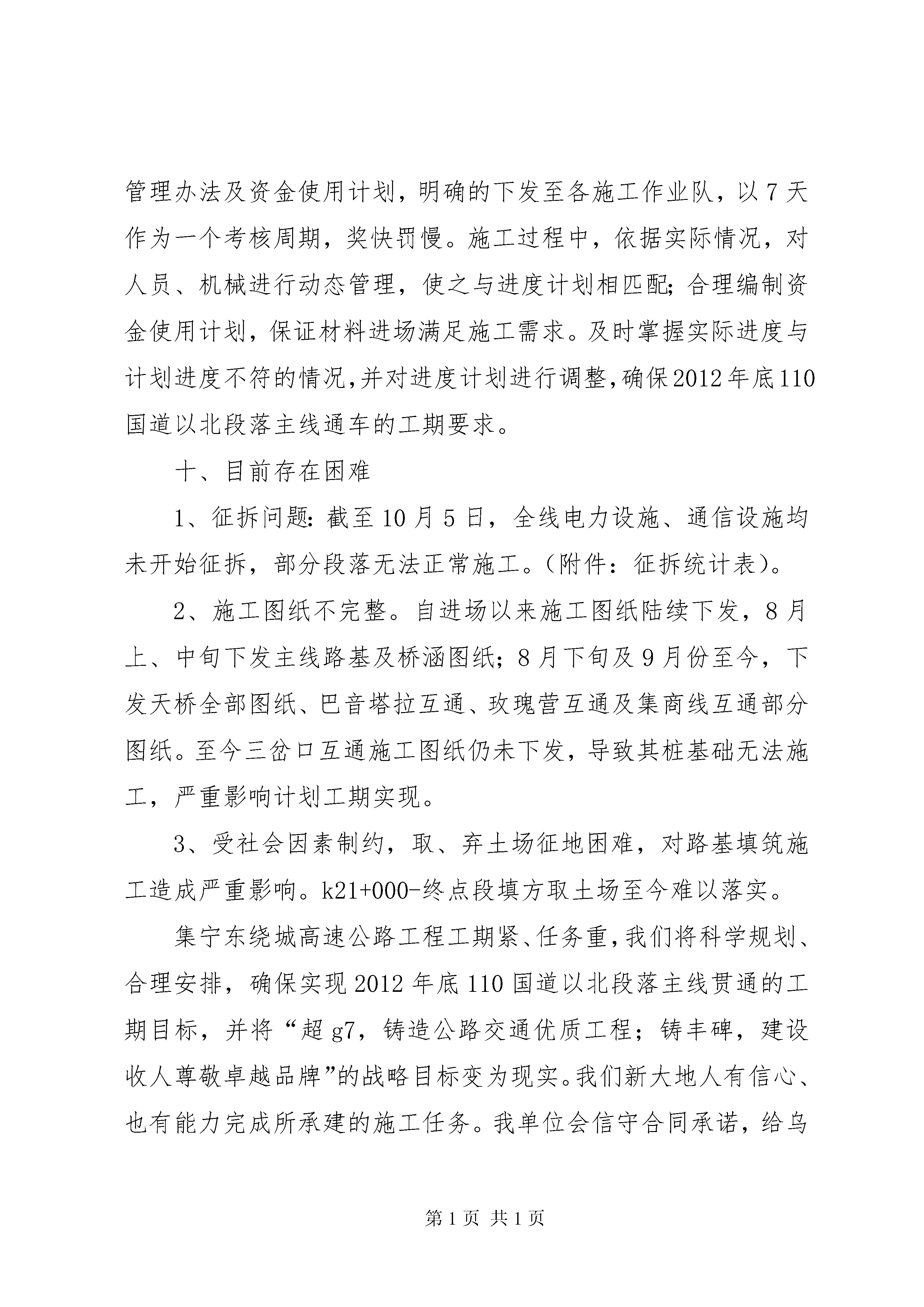 管理办法及资金使用计划，明确的下发至各施工作业队，以7天作为一个考核周期，奖快罚慢。施工过程中，依据实际情况，对人员、机械进行动态管理，使之与进度计划相匹配;合理编制资金使用计划，保证材料进场满足施工需求。及时掌握实际进度与计划进度不符的情况,并对进度计划进行调整,确保2012年底110国道以北段落主线通车的工期要求。

十、目前存在困难

1、征拆问题：截至10月5日，全线电力设施、通信设施均未开始征拆，部分段落无法正常施工。(附件：征拆统计表)。

2、施工图纸不完整。自进场以来施工图纸陆续下发，8月上、中旬下发主线路基及桥涵图纸；8月下旬及9月份至今，下发天桥全部图纸、巴音塔拉互通、玫瑰营互通及集商线互通部分图纸。至今三岔口互通施工图纸仍未下发，导致其桩基础无法施工，严重影响计划工期实现。

3、受社会因素制约，取、弃土场征地困难，对路基填筑施工造成严重影响。k21+000-终点段填方取土场至今难以落实。

集宁东绕城高速公路工程工期紧、任务重，我们将科学规划、合理安排，确保实现2012年底110国道以北段落主线贯通的工期目标，并将“超g7，铸造公路交通优质工程；铸丰碑，建设收人尊敬卓越品牌”的战略目标变为现实。我们新大地人有信心、也有能力完成所承建的施工任务。我单位会信守合同承诺，给乌

第1页 共1页